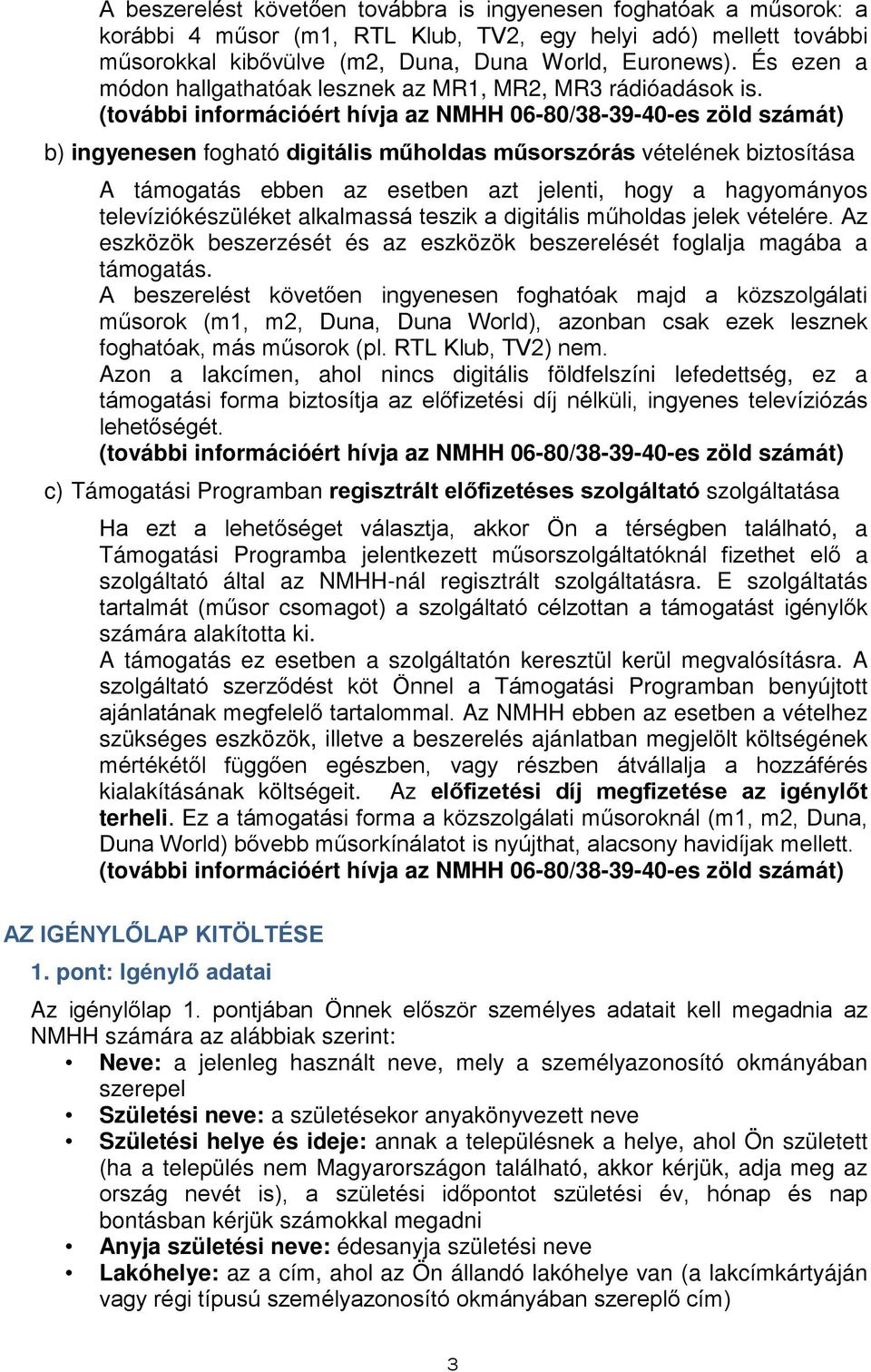 A beszerelést követően továbbra is ingyenesen foghatóak a műsorok: a korábbi 4 műsor (m1, RTL Klub, TV2, egy helyi adó) mellett további műsorokkal kibővülve (m2, Duna, Duna World, Euronews). És ezen a módon hallgathatóak lesznek az MR1, MR2, MR3 rádióadások is. (további információért hívja az NMHH 06-80/38-39-40-es zöld számát)

b) ingyenesen fogható digitális műholdas műsorszórás vételének biztosítása

A támogatás ebben az esetben azt jelenti, hogy a hagyományos televíziókészüléket alkalmassá teszik a digitális műholdas jelek vételére. Az eszközök beszerzését és az eszközök beszerelését foglalja magába a támogatás.
A beszerelést követően ingyenesen foghatóak majd a közszolgálati műsorok (m1, m2, Duna, Duna World), azonban csak ezek lesznek foghatóak, más műsorok (pl. RTL Klub, TV2) nem.
Azon a lakcímen, ahol nincs digitális földfelszíni lefedettség, ez a támogatási forma biztosítja az előfizetési díj nélküli, ingyenes televíziózás lehetőségét.
(további információért hívja az NMHH 06-80/38-39-40-es zöld számát)

c) Támogatási Programban regisztrált előfizetéses szolgáltató szolgáltatása

Ha ezt a lehetőséget választja, akkor Ön a térségben található, a Támogatási Programba jelentkezett műsorszolgáltatóknál fizethet elő a szolgáltató által az NMHH-nál regisztrált szolgáltatásra. E szolgáltatás tartalmát (műsor csomagot) a szolgáltató célzottan a támogatást igénylők számára alakította ki.
A támogatás ez esetben a szolgáltatón keresztül kerül megvalósításra. A szolgáltató szerződést köt Önnel a Támogatási Programban benyújtott ajánlatának megfelelő tartalommal. Az NMHH ebben az esetben a vételhez szükséges eszközök, illetve a beszerelés ajánlatban megjelölt költségének mértékétől függően egészben, vagy részben átvállalja a hozzáférés kialakításának költségeit. Az előfizetési díj megfizetése az igénylőt terheli. Ez a támogatási forma a közszolgálati műsoroknál (m1, m2, Duna, Duna World) bővebb műsorkínálatot is nyújthat, alacsony havidíjak mellett.
(további információért hívja az NMHH 06-80/38-39-40-es zöld számát)

AZ IGÉNYLŐLAP KITÖLTÉSE

1. pont: Igénylő adatai

Az igénylőlap 1. pontjában Önnek először személyes adatait kell megadnia az NMHH számára az alábbiak szerint:
• Neve: a jelenleg használt neve, mely a személyazonosító okmányában szerepel
• Születési neve: a születésekor anyakönyvezett neve
• Születési helye és ideje: annak a településnek a helye, ahol Ön született (ha a település nem Magyarországon található, akkor kérjük, adja meg az ország nevét is), a születési időpontot születési év, hónap és nap bontásban kérjük számokkal megadni
• Anyja születési neve: édesanyja születési neve
• Lakóhelye: az a cím, ahol az Ön állandó lakóhelye van (a lakcímkártyáján vagy régi típusú személyazonosító okmányában szereplő cím)

3